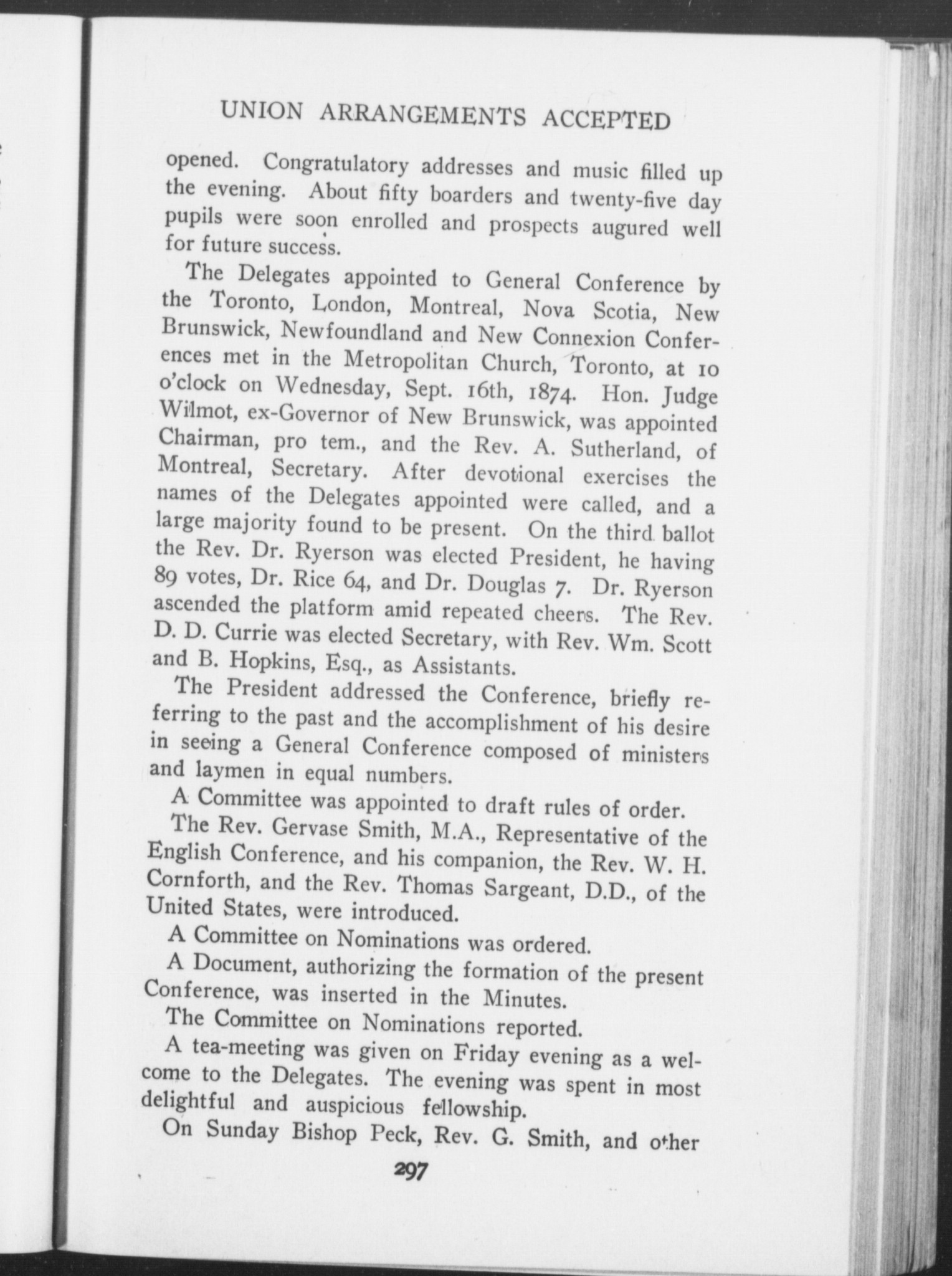 UNION ARRANGEMENTS ACCEPTED

opened. Congratulatory addresses and music filled up the evening. About fifty boarders and twenty-five day pupils were soon enrolled and prospects augured well for future success.

The Delegates appointed to General Conference by the Toronto, London, Montreal, Nova Scotia, New Brunswick, Newfoundland and New Connexion Conferences met in the Metropolitan Church, Toronto, at 10 o'clock on Wednesday, Sept. 16th, 1874. Hon. Judge Wilmot, ex-Governor of New Brunswick, was appointed Chairman, pro tem., and the Rev. A. Sutherland, of Montreal, Secretary. After devotional exercises the names of the Delegates appointed were called, and a large majority found to be present. On the third ballot the Rev. Dr. Ryerson was elected President, he having 89 votes, Dr. Rice 64, and Dr. Douglas 7. Dr. Ryerson ascended the platform amid repeated cheers. The Rev. D. D. Currie was elected Secretary, with Rev. Wm. Scott and B. Hopkins, Esq., as Assistants.

The President addressed the Conference, briefly referring to the past and the accomplishment of his desire in seeing a General Conference composed of ministers and laymen in equal numbers.

A Committee was appointed to draft rules of order.

The Rev. Gervase Smith, M.A., Representative of the English Conference, and his companion, the Rev. W. H. Cornforth, and the Rev. Thomas Sargeant, D.D., of the United States, were introduced.

A Committee on Nominations was ordered.

A Document, authorizing the formation of the present Conference, was inserted in the Minutes.

The Committee on Nominations reported.

A tea-meeting was given on Friday evening as a welcome to the Delegates. The evening was spent in most delightful and auspicious fellowship.

On Sunday Bishop Peck, Rev. G. Smith, and other

297